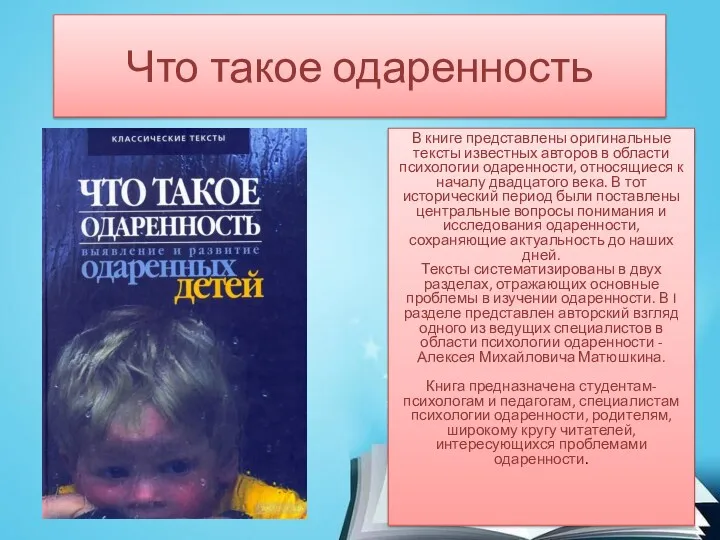 Что такое одаренность

КЛАССИЧЕСКИЕ ТЕКСТЫ

ЧТО ТАКОЕ ОДАРЕННОСТЬ

выявление и развитие одаренных детей

В книге представлены оригинальные тексты известных авторов в области психологии одаренности, относящиеся к началу двадцатого века. В тот исторический период были поставлены центральные вопросы понимания и исследования одаренности, сохраняющие актуальность до наших дней.
Тексты систематизированы в двух разделах, отражающих основные проблемы в изучении одаренности. В I разделе представлен авторский взгляд одного из ведущих специалистов в области психологии одаренности - Алексея Михайловича Матюшкина.

Книга предназначена студентам-психологам и педагогам, специалистам психологии одаренности, родителям, широкому кругу читателей, интересующихся проблемами одаренности.